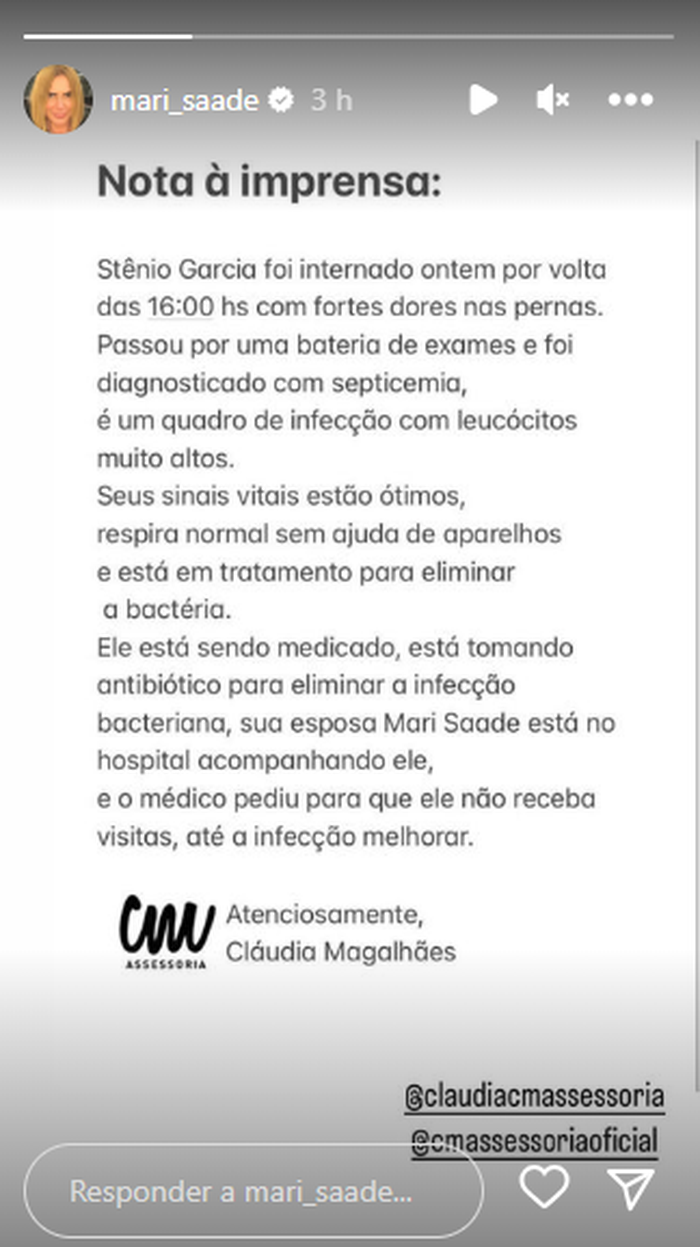 mari_saade 3 h

Nota à imprensa:

Stênio Garcia foi internado ontem por volta das 16:00 hs com fortes dores nas pernas.
Passou por uma bateria de exames e foi diagnosticado com septicemia,
é um quadro de infecção com leucócitos muito altos.
Seus sinais vitais estão ótimos,
respira normal sem ajuda de aparelhos
e está em tratamento para eliminar
a bactéria.
Ele está sendo medicado, está tomando antibiótico para eliminar a infecção bacteriana, sua esposa Mari Saade está no hospital acompanhando ele,
e o médico pediu para que ele não receba visitas, até a infecção melhorar.

CM ASSESSORIA

Atenciosamente,
Cláudia Magalhães

@claudiacmassessoria
@cmassessoriaoficial

Responder a mari_saade...